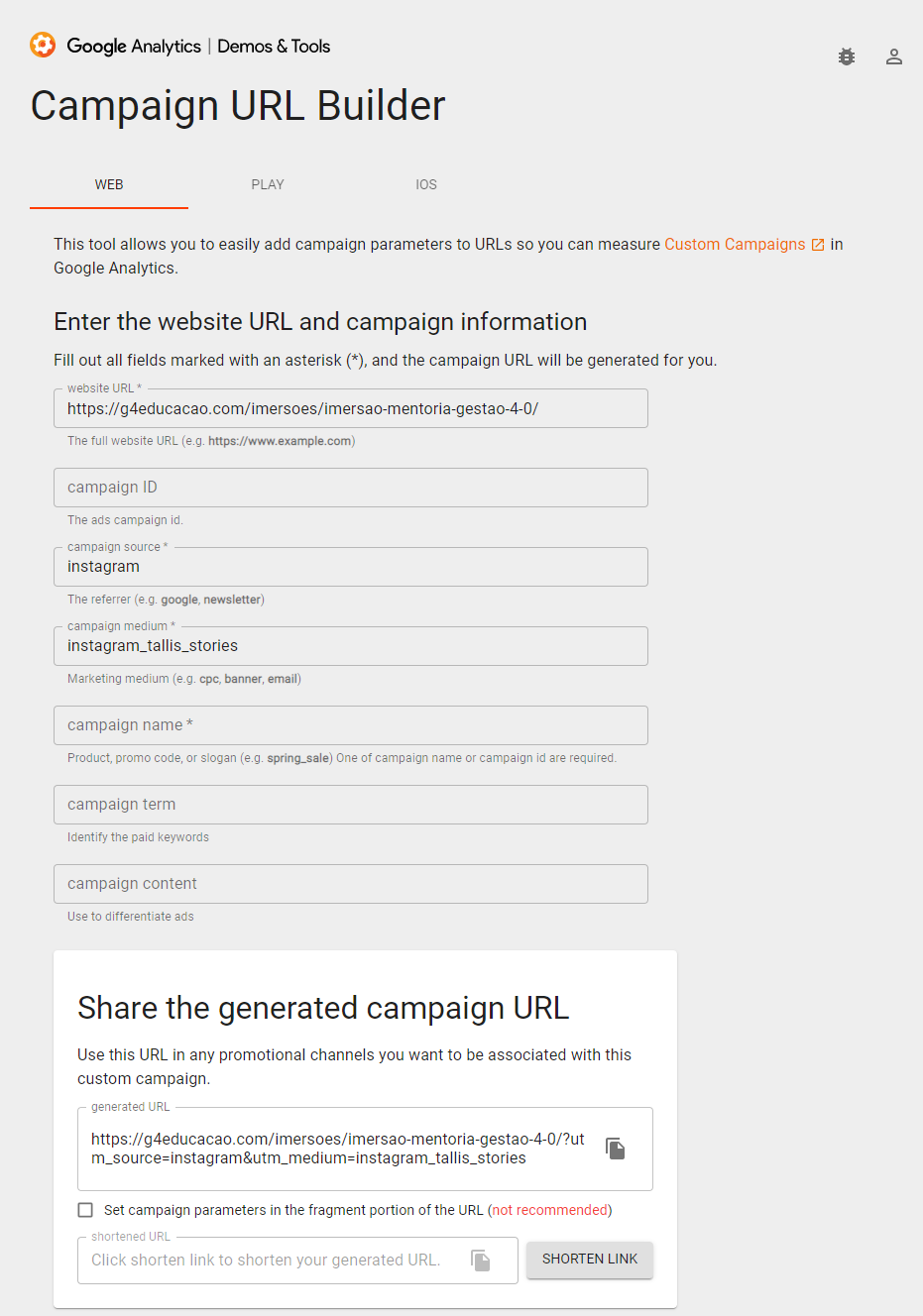 Google Analytics | Demos & Tools

Campaign URL Builder

WEB PLAY IOS

This tool allows you to easily add campaign parameters to URLs so you can measure Custom Campaigns in Google Analytics.

Enter the website URL and campaign information

Fill out all fields marked with an asterisk (*), and the campaign URL will be generated for you.

website URL *
https://g4educacao.com/imersoes/imersao-mentoria-gestao-4-0/
The full website URL (e.g. https://www.example.com)

campaign ID
The ads campaign id.

campaign source *
instagram
The referrer (e.g. google, newsletter)

campaign medium *
instagram_tallis_stories
Marketing medium (e.g. cpc, banner, email)

campaign name *
Product, promo code, or slogan (e.g. spring_sale) One of campaign name or campaign id are required.

campaign term
Identify the paid keywords

campaign content
Use to differentiate ads

Share the generated campaign URL

Use this URL in any promotional channels you want to be associated with this custom campaign.

generated URL
https://g4educacao.com/imersoes/imersao-mentoria-gestao-4-0/?utm_source=instagram&utm_medium=instagram_tallis_stories

Set campaign parameters in the fragment portion of the URL (not recommended)

shortened URL
Click shorten link to shorten your generated URL.
SHORTEN LINK